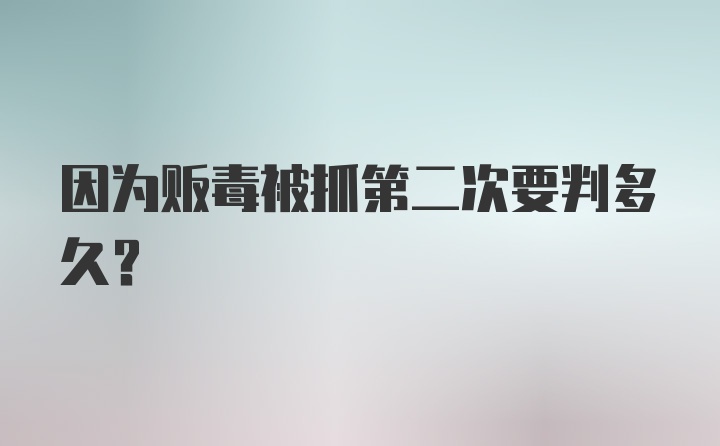 因为贩毒被抓第二次要判多久?